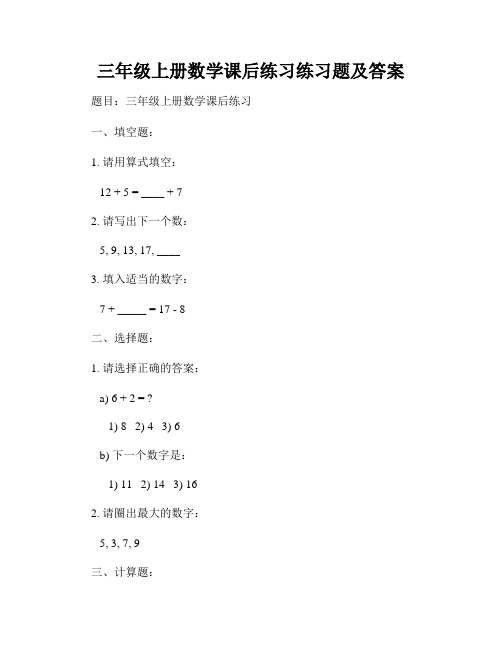 三年级上册数学课后练习练习题及答案

题目：三年级上册数学课后练习

一、填空题：

1. 请用算式填空：

12 + 5 = ____ + 7

2. 请写出下一个数：

5, 9, 13, 17, ____

3. 填入适当的数字：

7 + _____ = 17 - 8

二、选择题：

1. 请选择正确的答案：

a) 6 + 2 = ?

1) 8 2) 4 3) 6

b) 下一个数字是：

1) 11 2) 14 3) 16

2. 请圈出最大的数字：

5, 3, 7, 9

三、计算题：